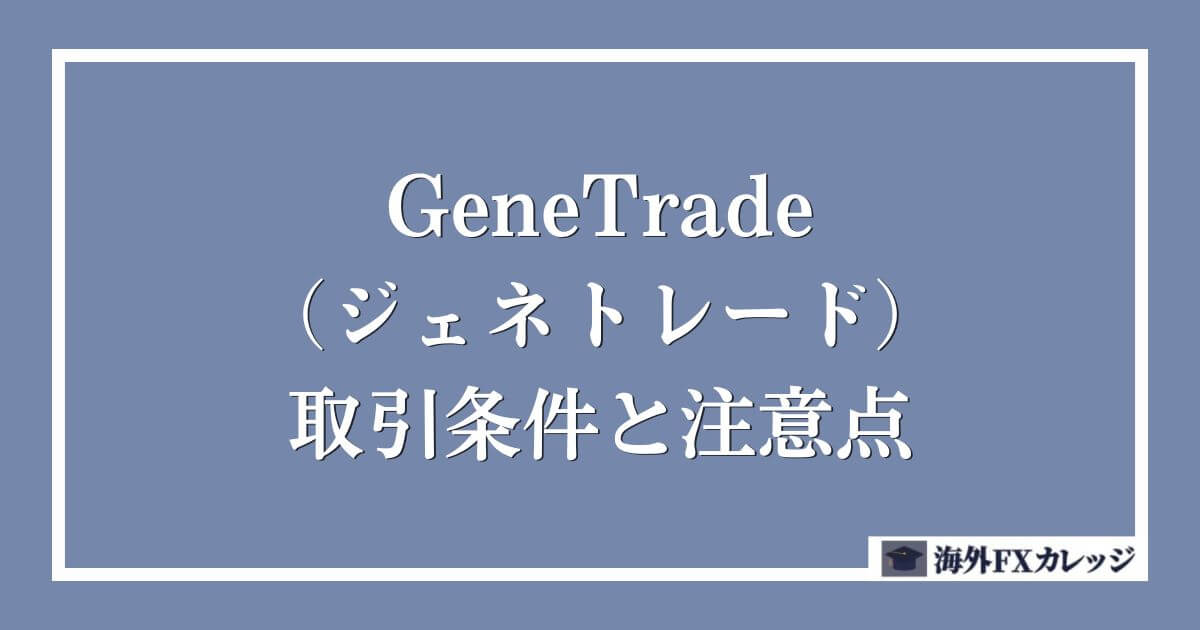 GeneTrade
（ジェネトレード）
取引条件と注意点

海外FXカレッジ